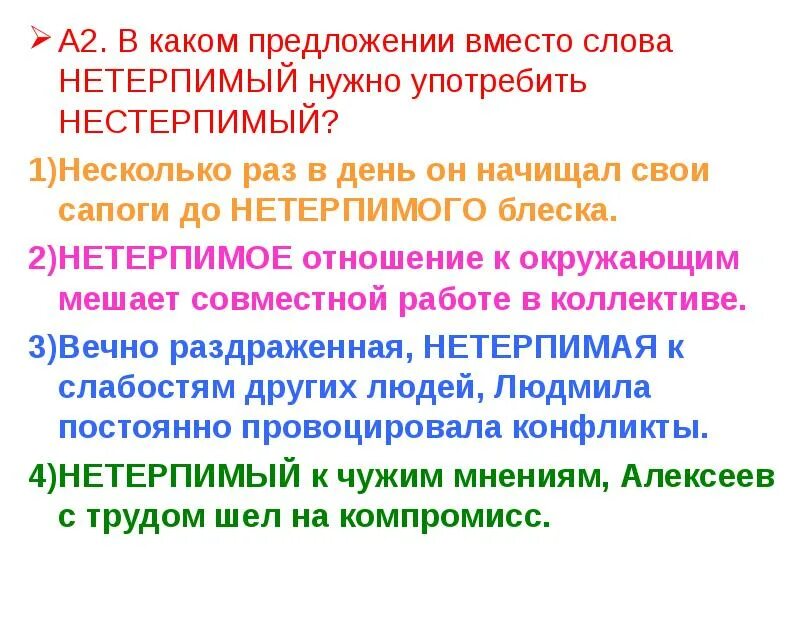 ➢ А2. В каком предложении вместо слова НЕТЕРПИМЫЙ нужно употребить НЕСТЕРПИМЫЙ?

1)Несколько раз в день он начищал свои сапоги до НЕТЕРПИМОГО блеска.

2)НЕТЕРПИМОЕ отношение к окружающим мешает совместной работе в коллективе.

3)Вечно раздраженная, НЕТЕРПИМАЯ к слабостям других людей, Людмила постоянно провоцировала конфликты.

4)НЕТЕРПИМЫЙ к чужим мнениям, Алексеев с трудом шел на компромисс.